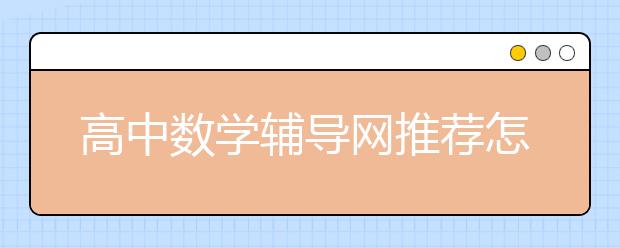 高中数学辅导网推荐怎